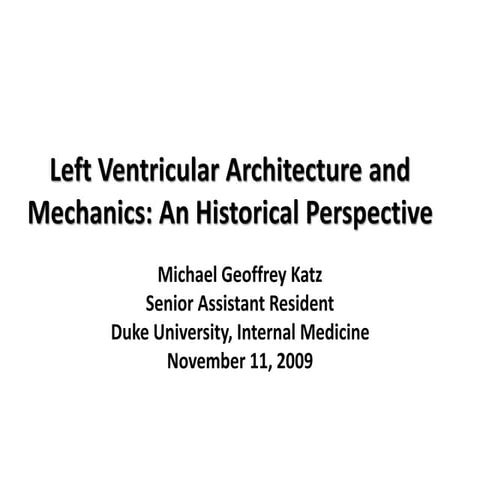 Left Ventricular Architecture and Mechanics: An Historical Perspective

Michael Geoffrey Katz
Senior Assistant Resident
Duke University, Internal Medicine
November 11, 2009